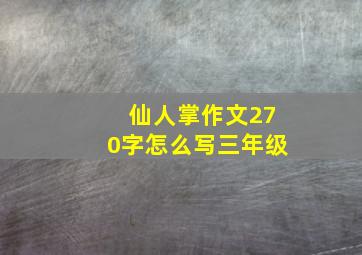 仙人掌作文270字怎么写三年级